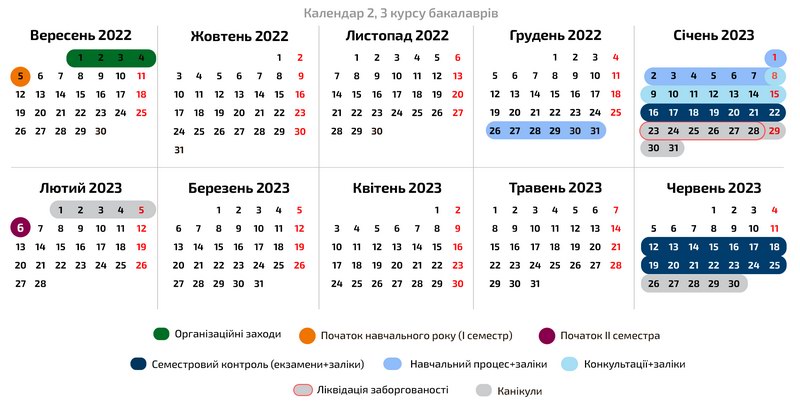 Календар 2, 3 курсу бакалаврів

Вересень 2022
1 2 3 4
5 6 7 8 9 10 11
12 13 14 15 16 17 18
19 20 21 22 23 24 25
26 27 28 29 30

Жовтень 2022
1 2
3 4 5 6 7 8 9
10 11 12 13 14 15 16
17 18 19 20 21 22 23
24 25 26 27 28 29 30
31

Листопад 2022
1 2 3 4 5 6
7 8 9 10 11 12 13
14 15 16 17 18 19 20
21 22 23 24 25 26 27
28 29 30

Грудень 2022
1 2 3 4
5 6 7 8 9 10 11
12 13 14 15 16 17 18
19 20 21 22 23 24 25
26 27 28 29 30 31

Січень 2023
1
2 3 4 5 6 7 8
9 10 11 12 13 14 15
16 17 18 19 20 21 22
23 24 25 26 27 28 29
30 31

Лютий 2023
1 2 3 4 5
6 7 8 9 10 11 12
13 14 15 16 17 18 19
20 21 22 23 24 25 26
27 28

Березень 2023
1 2 3 4 5
6 7 8 9 10 11 12
13 14 15 16 17 18 19
20 21 22 23 24 25 26
27 28 29 30 31

Квітень 2023
1 2
3 4 5 6 7 8 9
10 11 12 13 14 15 16
17 18 19 20 21 22 23
24 25 26 27 28 29 30

Травень 2023
1 2 3 4 5 6 7
8 9 10 11 12 13 14
15 16 17 18 19 20 21
22 23 24 25 26 27 28
29 30 31

Червень 2023
1 2 3 4
5 6 7 8 9 10 11
12 13 14 15 16 17 18
19 20 21 22 23 24 25
26 27 28 29 30

Організаційні заходи
Початок навчального року (I семестр)
Початок II семестра
Семестровий контроль (екзамени+заліки)
Навчальний процес+заліки
Конкультації+заліки
Ліквідація заборгованості
Канікули